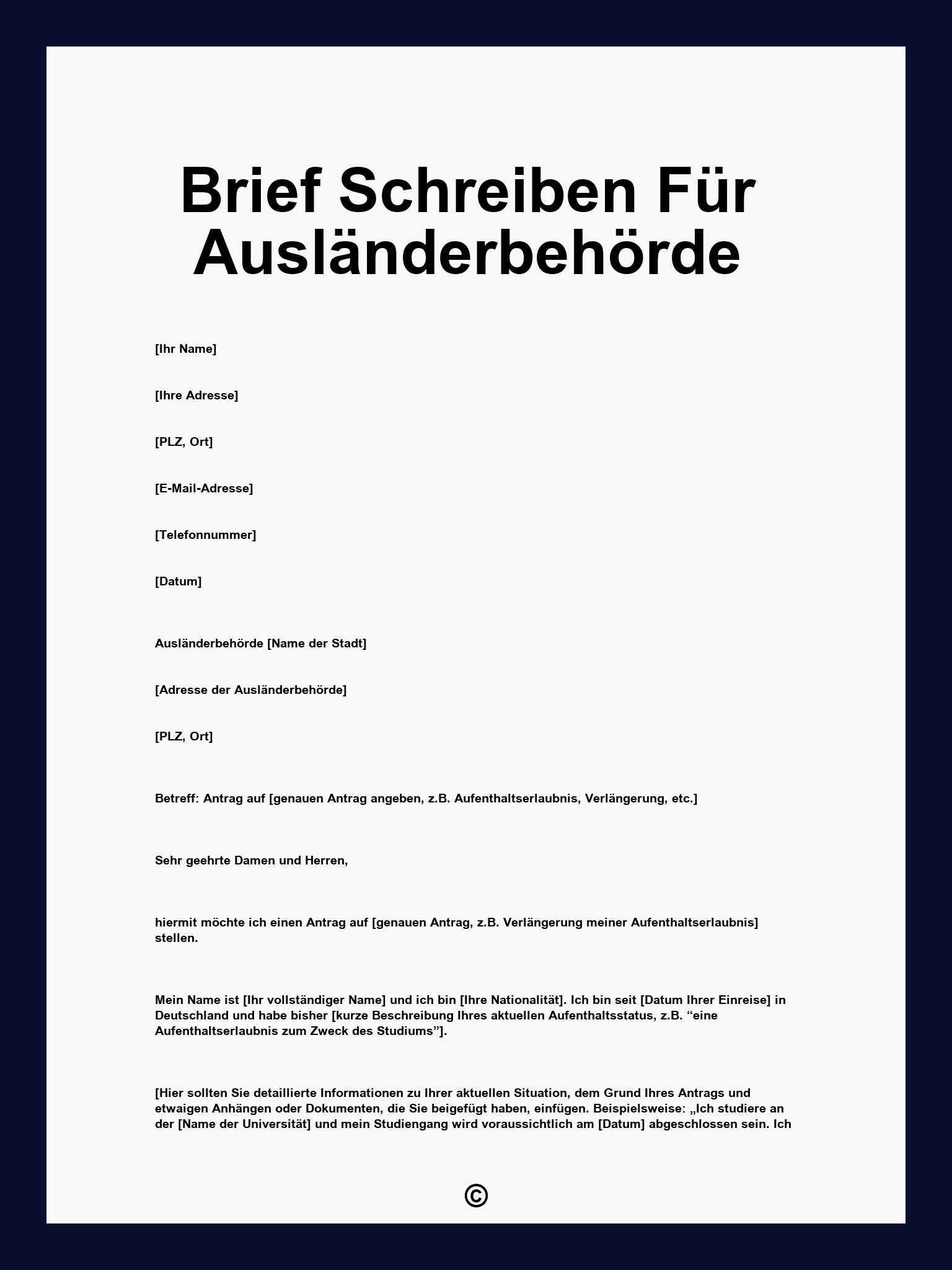 Brief Schreiben Für Ausländerbehörde

[Ihr Name]

[Ihre Adresse]

[PLZ, Ort]

[E-Mail-Adresse]

[Telefonnummer]

[Datum]

Ausländerbehörde [Name der Stadt]

[Adresse der Ausländerbehörde]

[PLZ, Ort]

Betreff: Antrag auf [genauen Antrag angeben, z.B. Aufenthaltserlaubnis, Verlängerung, etc.]

Sehr geehrte Damen und Herren,

hiermit möchte ich einen Antrag auf [genauen Antrag, z.B. Verlängerung meiner Aufenthaltserlaubnis] stellen.

Mein Name ist [Ihr vollständiger Name] und ich bin [Ihre Nationalität]. Ich bin seit [Datum Ihrer Einreise] in Deutschland und habe bisher [kurze Beschreibung Ihres aktuellen Aufenthaltsstatus, z.B. “eine Aufenthaltserlaubnis zum Zweck des Studiums”].

[Hier sollten Sie detaillierte Informationen zu Ihrer aktuellen Situation, dem Grund Ihres Antrags und etwaigen Anhängen oder Dokumenten, die Sie beigefügt haben, einfügen. Beispielsweise: „Ich studiere an der [Name der Universität] und mein Studiengang wird voraussichtlich am [Datum] abgeschlossen sein. Ich

©